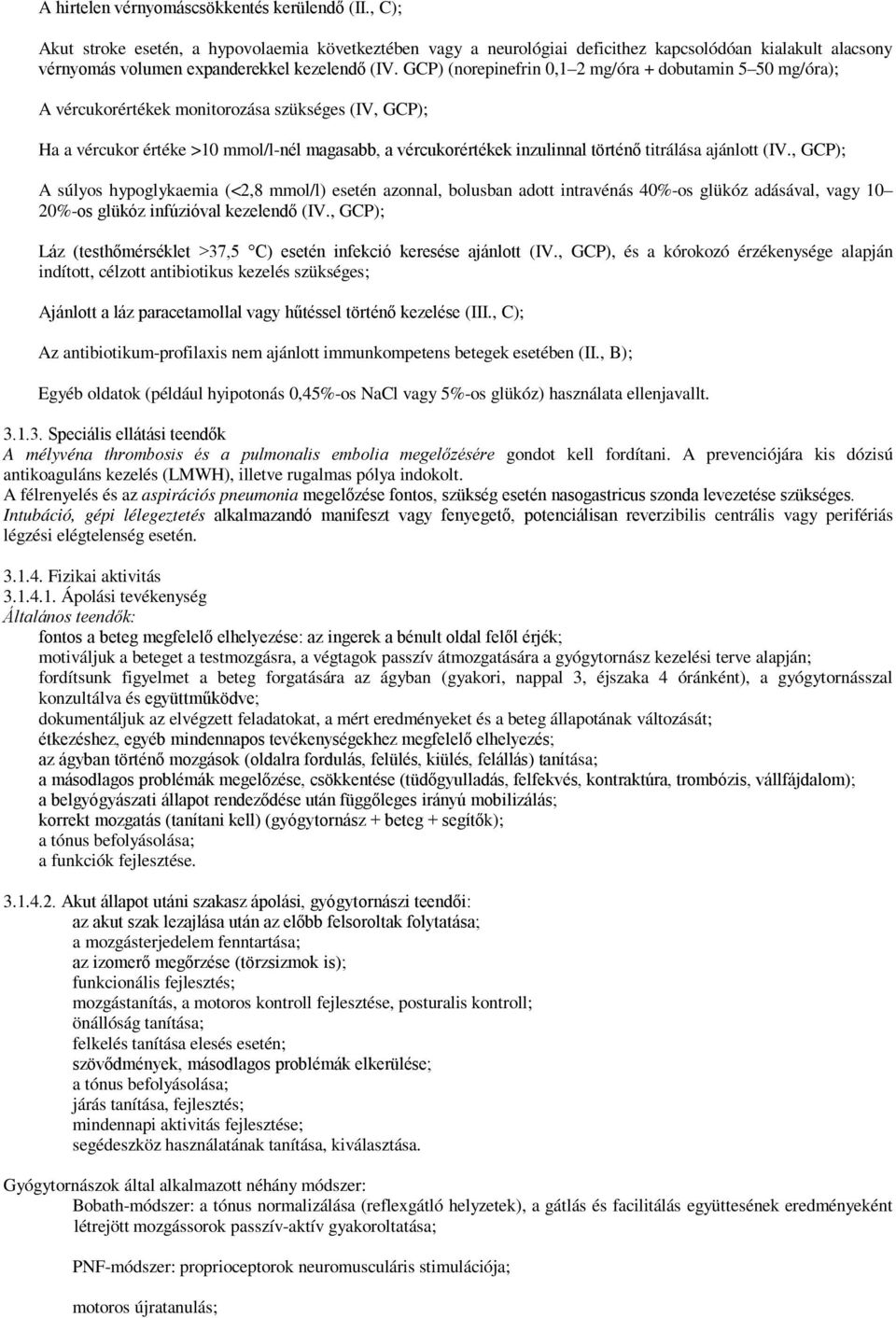 A hirtelen vérnyomáscsökkentés kerülendő (II., C);

Akut stroke esetén, a hypovolaemia következtében vagy a neurológiai deficithez kapcsolódóan kialakult alacsony vérnyomás volumen expanderekkel kezelendő (IV. GCP) (norepinefrin 0,1–2 mg/óra + dobutamin 5–50 mg/óra);

A vércukorértékek monitorozása szükséges (IV, GCP);

Ha a vércukor értéke >10 mmol/l-nél magasabb, a vércukorértékek inzulinnal történő titrálása ajánlott (IV., GCP);

A súlyos hypoglykaemia (<2,8 mmol/l) esetén azonnal, bolusban adott intravénás 40%-os glükóz adásával, vagy 10–20%-os glükóz infúzióval kezelendő (IV., GCP);

Láz (testhőmérséklet >37,5 °C) esetén infekció keresése ajánlott (IV., GCP), és a kórokozó érzékenysége alapján indított, célzott antibiotikus kezelés szükséges;

Ajánlott a láz paracetamollal vagy hűtéssel történő kezelése (III., C);

Az antibiotikum-profilaxis nem ajánlott immunkompetens betegek esetében (II., B);

Egyéb oldatok (például hyipotonás 0,45%-os NaCl vagy 5%-os glükóz) használata ellenjavallt.

3.1.3. Speciális ellátási teendők
A mélyvéna thrombosis és a pulmonalis embolia megelőzésére gondot kell fordítani. A prevenciójára kis dózisú antikoaguláns kezelés (LMWH), illetve rugalmas pólya indokolt.
A félrenyelés és az aspirációs pneumonia megelőzése fontos, szükség esetén nasogastricus szonda levezetése szükséges.
Intubáció, gépi lélegeztetés alkalmazandó manifeszt vagy fenyegető, potenciálisan reverzibilis centrális vagy perifériás légzési elégtelenség esetén.

3.1.4. Fizikai aktivitás
3.1.4.1. Ápolási tevékenység
Általános teendők:
fontos a beteg megfelelő elhelyezése: az ingerek a bénult oldal felől érjék;
motiváljuk a beteget a testmozgásra, a végtagok passzív átmozgatására a gyógytornász kezelési terve alapján;
fordítsunk figyelmet a beteg forgatására az ágyban (gyakori, nappal 3, éjszaka 4 óránként), a gyógytornásszal konzultálva és együttműködve;
dokumentáljuk az elvégzett feladatokat, a mért eredményeket és a beteg állapotának változását;
étkezéshez, egyéb mindennapos tevékenységekhez megfelelő elhelyezés;
az ágyban történő mozgások (oldalra fordulás, felülés, kiülés, felállás) tanítása;
a másodlagos problémák megelőzése, csökkentése (tüdőgyulladás, felfekvés, kontraktúra, trombózis, vállfájdalom);
a belgyógyászati állapot rendeződése után függőleges irányú mobilizálás;
korrekt mozgatás (tanítani kell) (gyógytornász + beteg + segítők);
a tónus befolyásolása;
a funkciók fejlesztése.

3.1.4.2. Akut állapot utáni szakasz ápolási, gyógytornászi teendői:
az akut szak lezajlása után az előbb felsoroltak folytatása;
a mozgásterjedelem fenntartása;
az izomerő megőrzése (törzsizmok is);
funkcionális fejlesztés;
mozgástanítás, a motoros kontroll fejlesztése, posturalis kontroll;
önállóság tanítása;
felkelés tanítása elesés esetén;
szövődmények, másodlagos problémák elkerülése;
a tónus befolyásolása;
járás tanítása, fejlesztés;
mindennapi aktivitás fejlesztése;
segédeszköz használatának tanítása, kiválasztása.

Gyógytornászok által alkalmazott néhány módszer:
Bobath-módszer: a tónus normalizálása (reflexgátló helyzetek), a gátlás és facilitálás együttesének eredményeként létrejött mozgássorok passzív-aktív gyakoroltatása;

PNF-módszer: proprioceptorok neuromusculáris stimulációja;

motoros újratanulás;